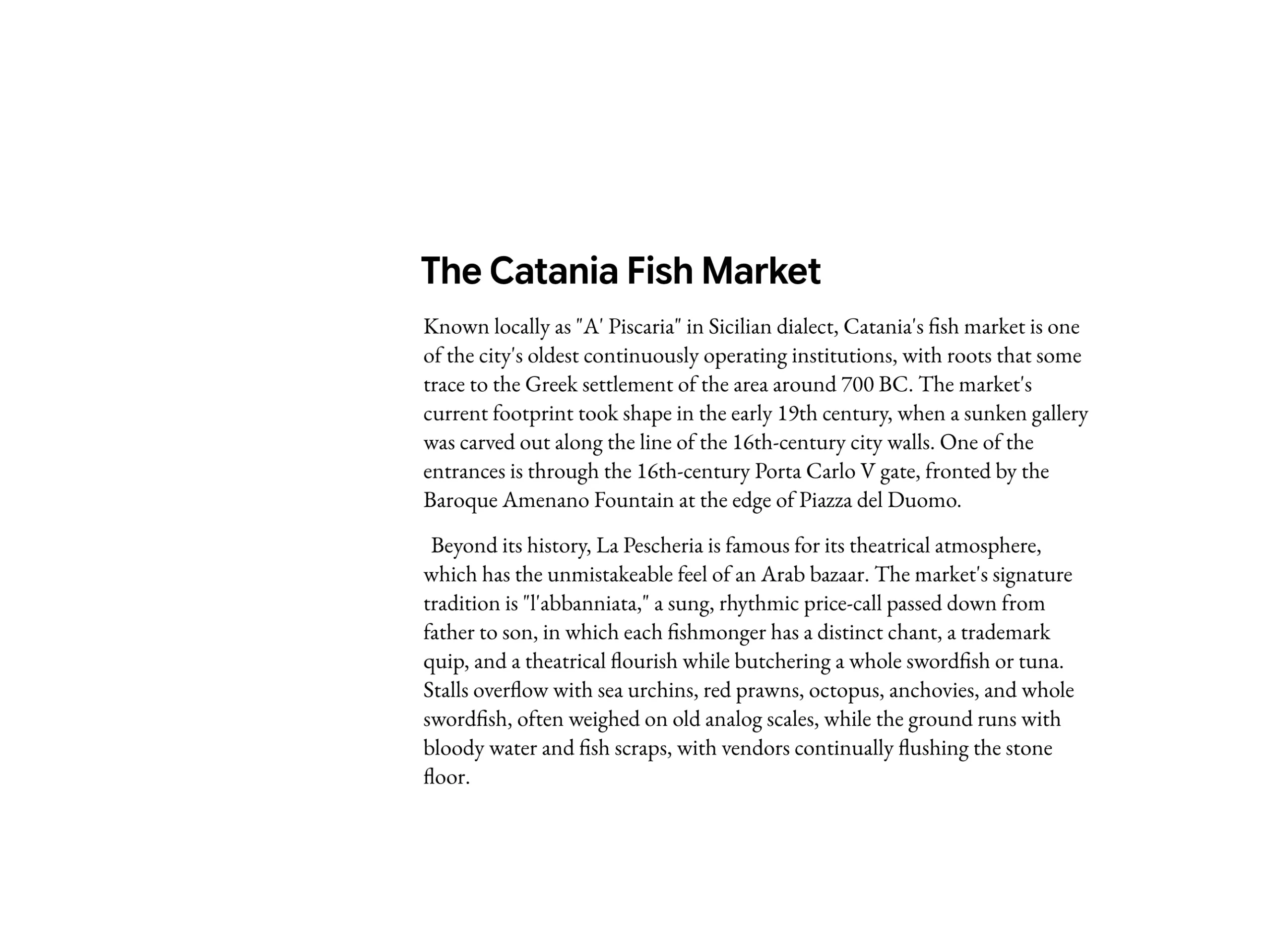 The Catania Fish Market

Known locally as "A' Piscaria" in Sicilian dialect, Catania's fish market is one of the city's oldest continuously operating institutions, with roots that some trace to the Greek settlement of the area around 700 BC. The market's current footprint took shape in the early 19th century, when a sunken gallery was carved out along the line of the 16th-century city walls. One of the entrances is through the 16th-century Porta Carlo V gate, fronted by the Baroque Amenano Fountain at the edge of Piazza del Duomo.

Beyond its history, La Pescheria is famous for its theatrical atmosphere, which has the unmistakeable feel of an Arab bazaar. The market's signature tradition is "l'abbanniata," a sung, rhythmic price-call passed down from father to son, in which each fishmonger has a distinct chant, a trademark quip, and a theatrical flourish while butchering a whole swordfish or tuna. Stalls overflow with sea urchins, red prawns, octopus, anchovies, and whole swordfish, often weighed on old analog scales, while the ground runs with bloody water and fish scraps, with vendors continually flushing the stone floor.